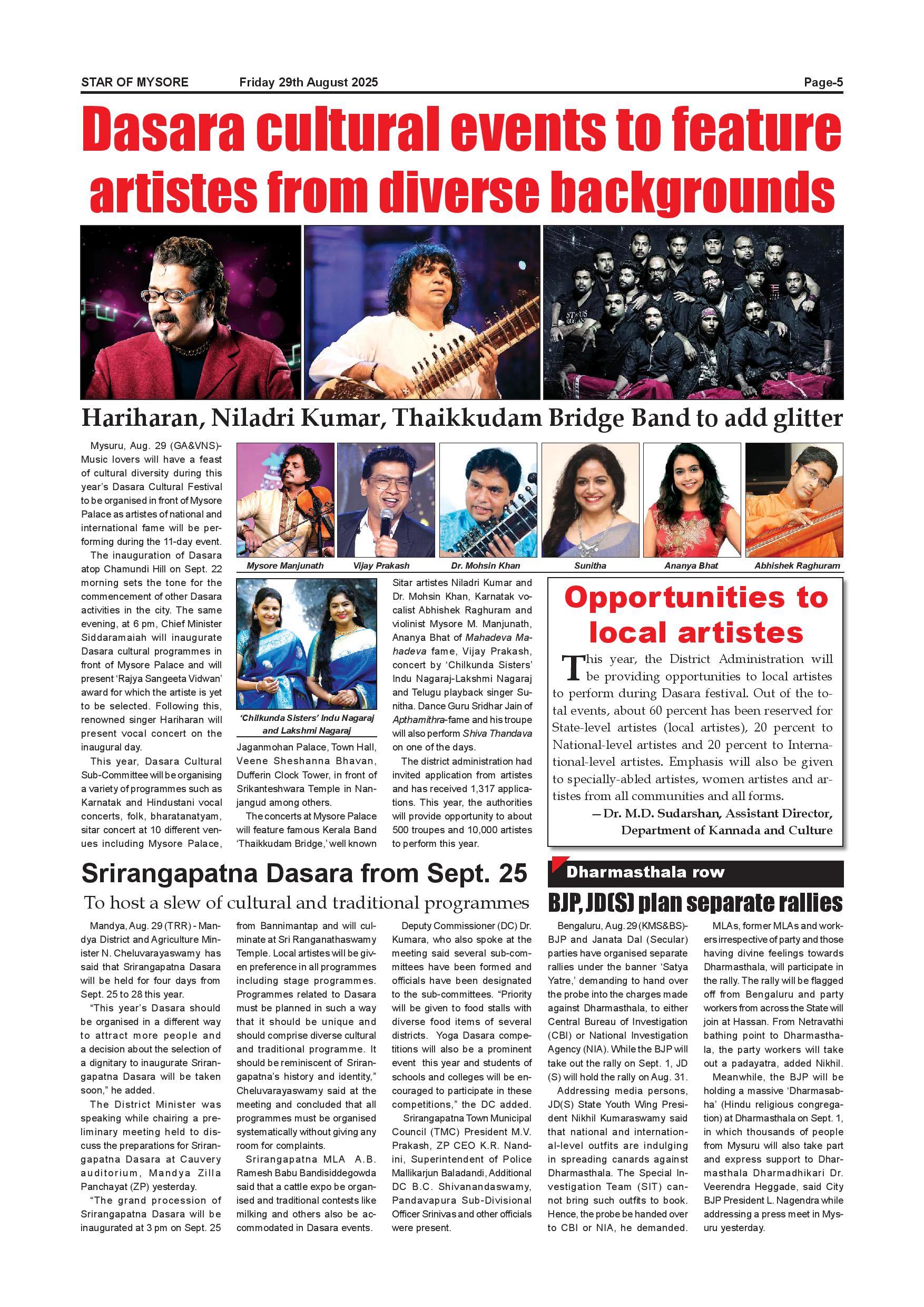 STAR OF MYSORE Friday 29th August 2025 Page-5

Dasara cultural events to feature artistes from diverse backgrounds

Hariharan, Niladri Kumar, Thaikkudam Bridge Band to add glitter

Mysuru, Aug. 29 (GA&VNS)- Music lovers will have a feast of cultural diversity during this year's Dasara Cultural Festival to be organised in front of Mysore Palace as artistes of national and international fame will be performing during the 11-day event.

The inauguration of Dasara atop Chamundi Hill on Sept. 22 morning sets the tone for the commencement of other Dasara activities in the city. The same evening, at 6 pm, Chief Minister Siddaramaiah will inaugurate Dasara cultural programmes in front of Mysore Palace and will present 'Rajya Sangeeta Vidwan' award for which the artiste is yet to be selected. Following this, renowned singer Hariharan will present vocal concert on the inaugural day.

This year, Dasara Cultural Sub-Committee will be organising a variety of programmes such as Karnatak and Hindustani vocal concerts, folk, bharatanatyam, sitar concert at 10 different venues including Mysore Palace,

Mysore Manjunath
Vijay Prakash
Dr. Mohsin Khan
Sunitha
Ananya Bhat
Abhishek Raghuram

'Chilkunda Sisters' Indu Nagaraj and Lakshmi Nagaraj

Jaganmohan Palace, Town Hall, Veene Sheshanna Bhavan, Dufferin Clock Tower, in front of Srikanteshwara Temple in Nanjangud among others.

The concerts at Mysore Palace will feature famous Kerala Band 'Thaikkudam Bridge,' well known

Sitar artistes Niladri Kumar and Dr. Mohsin Khan, Karnatak vocalist Abhishek Raghuram and violinist Mysore M. Manjunath, Ananya Bhat of Mahadeva Mahadeva fame, Vijay Prakash, concert by 'Chilkunda Sisters' Indu Nagaraj-Lakshmi Nagaraj and Telugu playback singer Sunitha. Dance Guru Sridhar Jain of Apthamithra-fame and his troupe will also perform Shiva Thandava on one of the days.

The district administration had invited application from artistes and has received 1,317 applications. This year, the authorities will provide opportunity to about 500 troupes and 10,000 artistes to perform this year.

Opportunities to local artistes

This year, the District Administration will be providing opportunities to local artistes to perform during Dasara festival. Out of the total events, about 60 percent has been reserved for State-level artistes (local artistes), 20 percent to National-level artistes and 20 percent to International-level artistes. Emphasis will also be given to specially-abled artistes, women artistes and artistes from all communities and all forms.

— Dr. M.D. Sudarshan, Assistant Director, Department of Kannada and Culture

Srirangapatna Dasara from Sept. 25

To host a slew of cultural and traditional programmes

Mandya, Aug. 29 (TRR) - Mandya District and Agriculture Minister N. Cheluvarayaswamy has said that Srirangapatna Dasara will be held for four days from Sept. 25 to 28 this year.

"This year's Dasara should be organised in a different way to attract more people and a decision about the selection of a dignitary to inaugurate Srirangapatna Dasara will be taken soon," he added.

The District Minister was speaking while chairing a preliminary meeting held to discuss the preparations for Srirangapatna Dasara at Cauvery auditorium, Mandya Zilla Panchayat (ZP) yesterday.

"The grand procession of Srirangapatna Dasara will be inaugurated at 3 pm on Sept. 25 from Bannimantap and will culminate at Sri Ranganathaswamy Temple. Local artistes will be given preference in all programmes including stage programmes. Programmes related to Dasara must be planned in such a way that it should be unique and should comprise diverse cultural and traditional programme. It should be reminiscent of Srirangapatna's history and identity," Cheluvarayaswamy said at the meeting and concluded that all programmes must be organised systematically without giving any room for complaints.

Srirangapatna MLA A.B. Ramesh Babu Bandisiddegowda said that a cattle expo be organised and traditional contests like milking and others also be accommodated in Dasara events.

Deputy Commissioner (DC) Dr. Kumara, who also spoke at the meeting said several sub-committees have been formed and officials have been designated to the sub-committees. "Priority will be given to food stalls with diverse food items of several districts. Yoga Dasara competitions will also be a prominent event this year and students of schools and colleges will be encouraged to participate in these competitions," the DC added.

Srirangapatna Town Municipal Council (TMC) President M.V. Prakash, ZP CEO K.R. Nandini, Superintendent of Police Mallikarjun Baladandi, Additional DC B.C. Shivanandaswamy, Pandavapura Sub-Divisional Officer Srinivas and other officials were present.

Dharmasthala row

BJP, JD(S) plan separate rallies

Bengaluru, Aug. 29 (KMS&BS)- BJP and Janata Dal (Secular) parties have organised separate rallies under the banner 'Satya Yatre,' demanding to hand over the probe into the charges made against Dharmasthala, to either Central Bureau of Investigation (CBI) or National Investigation Agency (NIA). While the BJP will take out the rally on Sept. 1, JD (S) will hold the rally on Aug. 31.

Addressing media persons, JD(S) State Youth Wing President Nikhil Kumaraswamy said that national and international-level outfits are indulging in spreading canards against Dharmasthala. The Special Investigation Team (SIT) cannot bring such outfits to book. Hence, the probe be handed over to CBI or NIA, he demanded.

MLAs, former MLAs and workers irrespective of party and those having divine feelings towards Dharmasthala, will participate in the rally. The rally will be flagged off from Bengaluru and party workers from across the State will join at Hassan. From Netravathi bathing point to Dharmasthala, the party workers will take out a padayatra, added Nikhil.

Meanwhile, the BJP will be holding a massive 'Dharmasabha' (Hindu religious congregation) at Dharmasthala on Sept. 1, in which thousands of people from Mysuru will also take part and express support to Dharmasthala Dharmadhikari Dr. Veerendra Heggade, said City BJP President L. Nagendra while addressing a press meet in Mysuru yesterday.